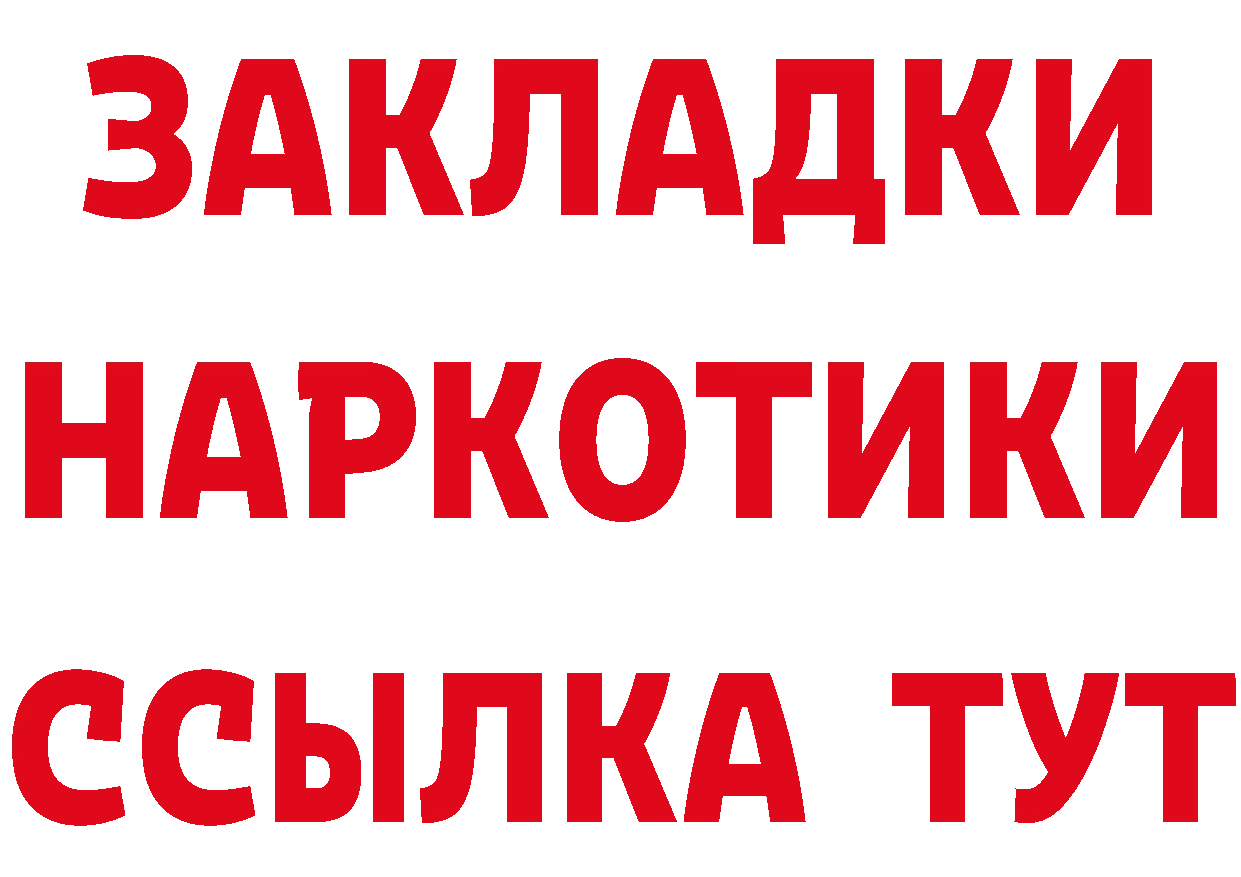 ЗАКЛАДКИ НАРКОТИКИ ССЫЛКА ТУТ